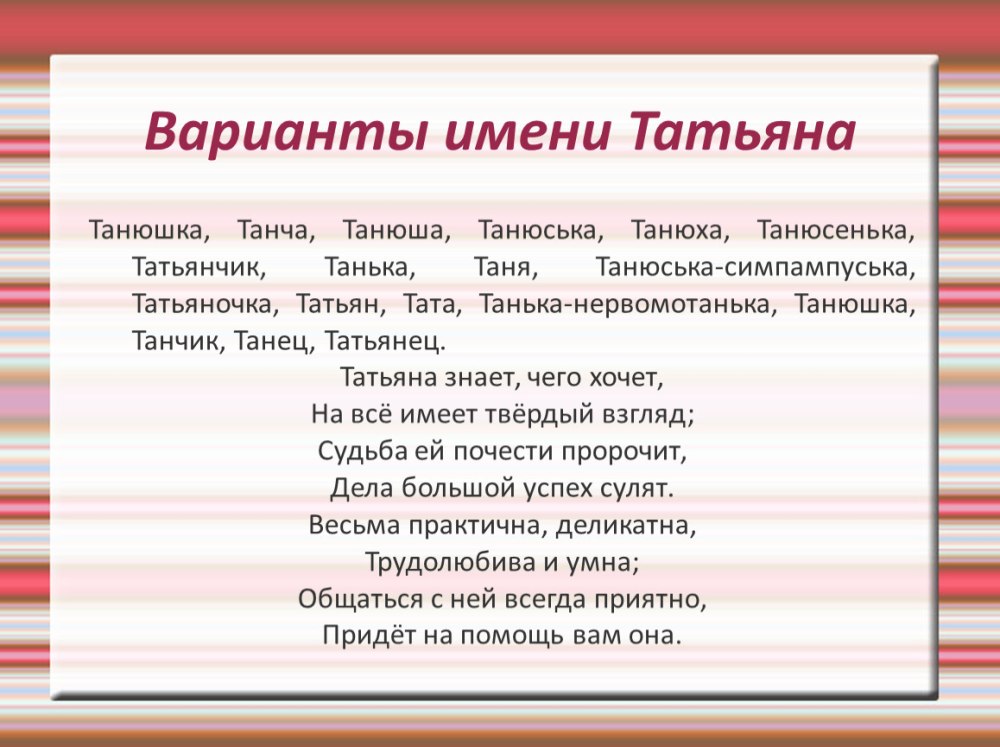 Варианты имени Татьяна

Танюшка, Танча, Танюша, Танюська, Танюха, Танюсенька, Татьянчик, Танька, Таня, Танюська-симпампуська, Татьяночка, Татьян, Тата, Танька-нервомотанька, Танюшка, Танчик, Танец, Татьянец.

Татьяна знает, чего хочет,
На всё имеет твёрдый взгляд;
Судьба ей почести пророчит,
Дела большой успех сулят.
Весьма практична, деликатна,
Трудолюбива и умна;
Общаться с ней всегда приятно,
Придёт на помощь вам она.